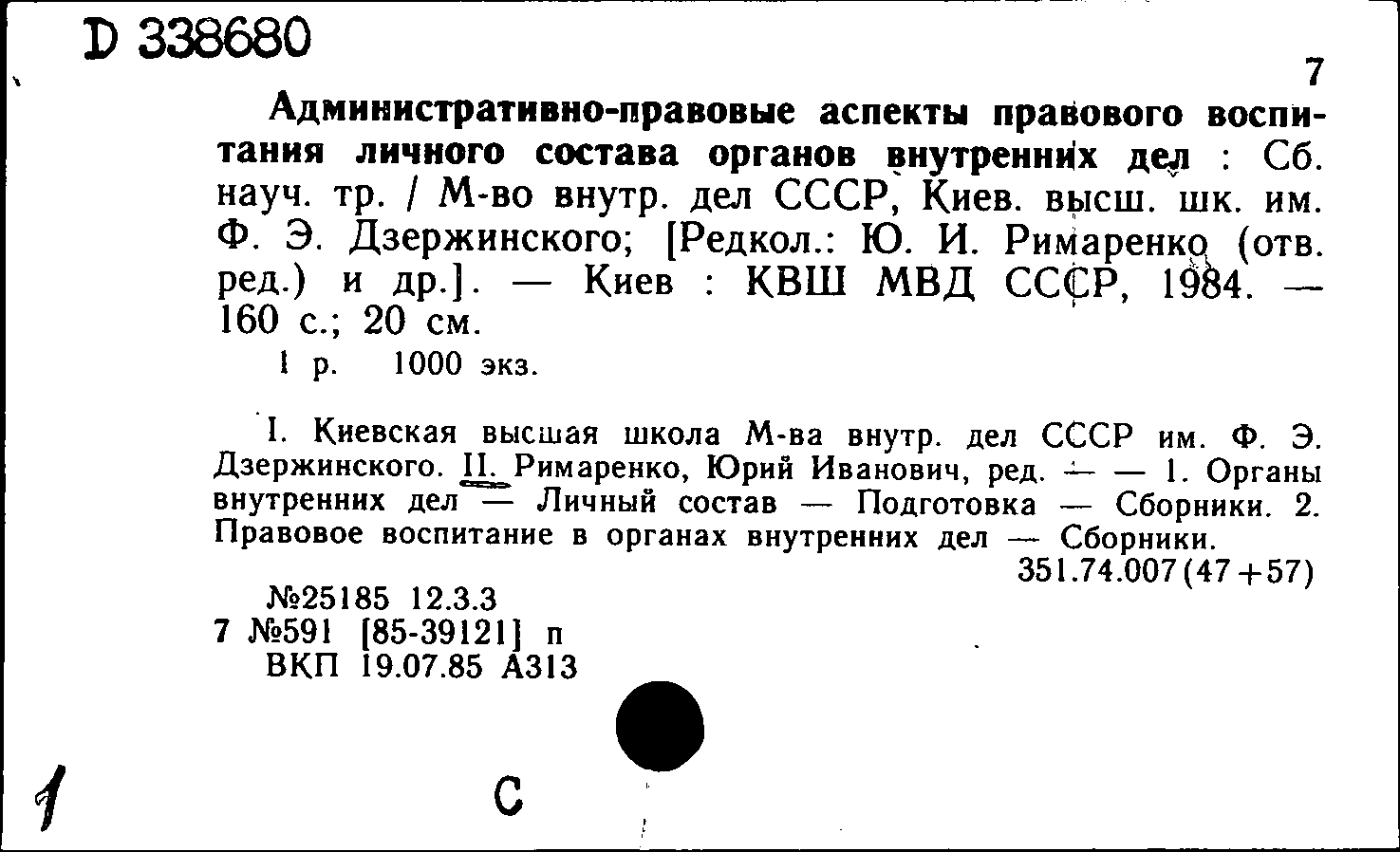 D 338680

7

Административно-правовые аспекты правового воспитания личного состава органов внутренних дел : Сб. науч. тр. / М-во внутр. дел СССР, Киев. высш. шк. им. Ф. Э. Дзержинского; [Редкол.: Ю. И. Римаренко (отв. ред.) и др.]. — Киев : КВШ МВД СССР, 1984. — 160 с.; 20 см.

1 р. 1000 экз.

I. Киевская высшая школа М-ва внутр. дел СССР им. Ф. Э. Дзержинского. II. Римаренко, Юрий Иванович, ред. — — 1. Органы внутренних дел — Личный состав — Подготовка — Сборники. 2. Правовое воспитание в органах внутренних дел — Сборники.

351.74.007(47+57)

№25185 12.3.3
7 №591 [85-39121] п
ВКП 19.07.85 А313

1

С